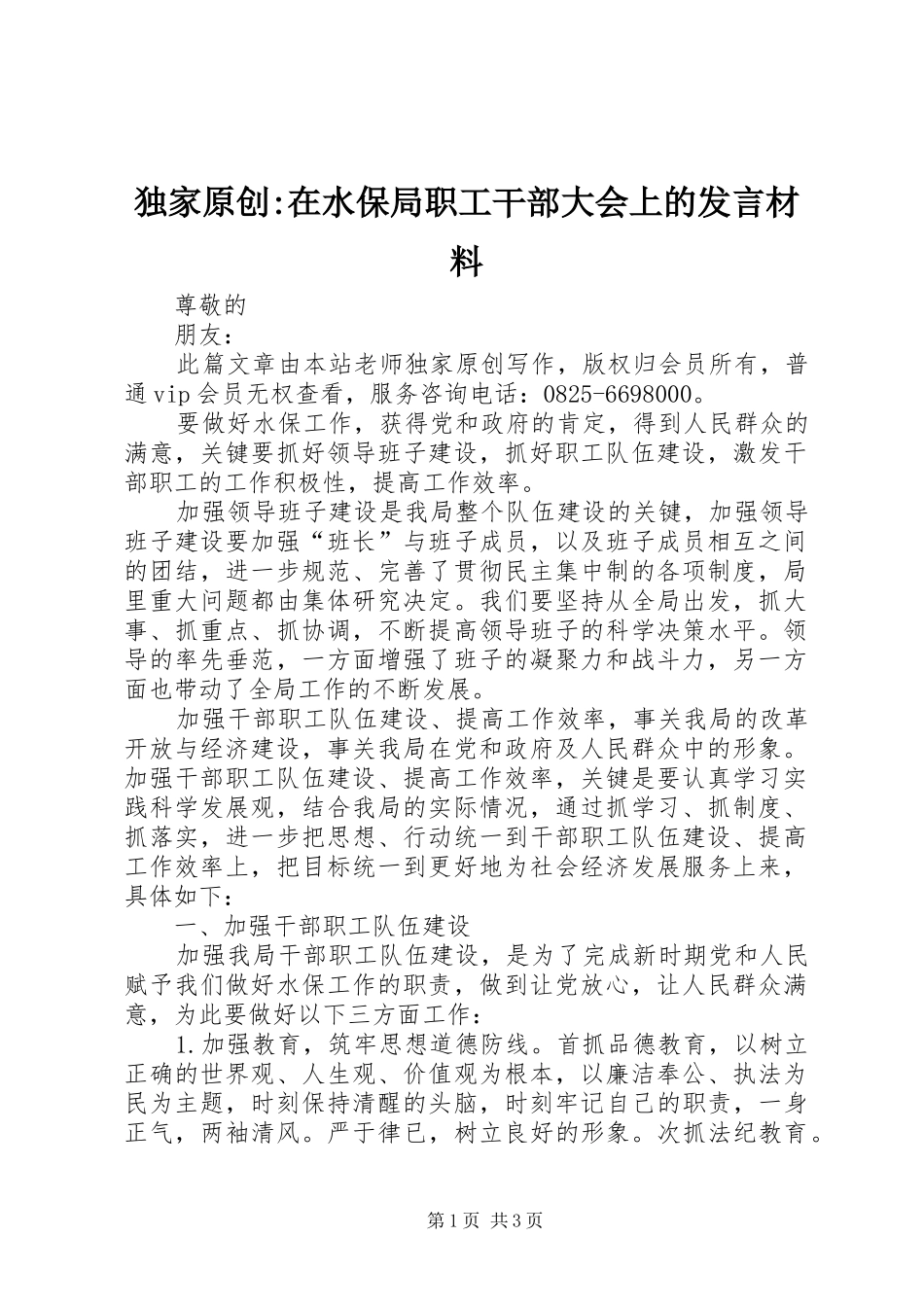 独家原创:在水保局职工干部大会上的发言材料

尊敬的

朋友：

此篇文章由本站老师独家原创写作，版权归会员所有，普通vip会员无权查看，服务咨询电话：0825-6698000。

要做好水保工作，获得党和政府的肯定，得到人民群众的满意，关键要抓好领导班子建设，抓好职工队伍建设，激发干部职工的工作积极性，提高工作效率。

加强领导班子建设是我局整个队伍建设的关键，加强领导班子建设要加强“班长”与班子成员，以及班子成员相互之间的团结，进一步规范、完善了贯彻民主集中制的各项制度，局里重大问题都由集体研究决定。我们要坚持从全局出发，抓大事、抓重点、抓协调，不断提高领导班子的科学决策水平。领导的率先垂范，一方面增强了班子的凝聚力和战斗力，另一方面也带动了全局工作的不断发展。

加强干部职工队伍建设、提高工作效率，事关我局的改革开放与经济建设，事关我局在党和政府及人民群众中的形象。加强干部职工队伍建设、提高工作效率，关键是要认真学习实践科学发展观，结合我局的实际情况，通过抓学习、抓制度、抓落实，进一步把思想、行动统一到干部职工队伍建设、提高工作效率上，把目标统一到更好地为社会经济发展服务上来，具体如下：

一、加强干部职工队伍建设

加强我局干部职工队伍建设，是为了完成新时期党和人民赋予我们做好水保工作的职责，做到让党放心，让人民群众满意，为此要做好以下三方面工作：

1.加强教育，筑牢思想道德防线。首抓品德教育，以树立正确的世界观、人生观、价值观为根本，以廉洁奉公、执法为民为主题，时刻保持清醒的头脑，时刻牢记自己的职责，一身正气，两袖清风。严于律已，树立良好的形象。次抓法纪教育。

第1页 共3页